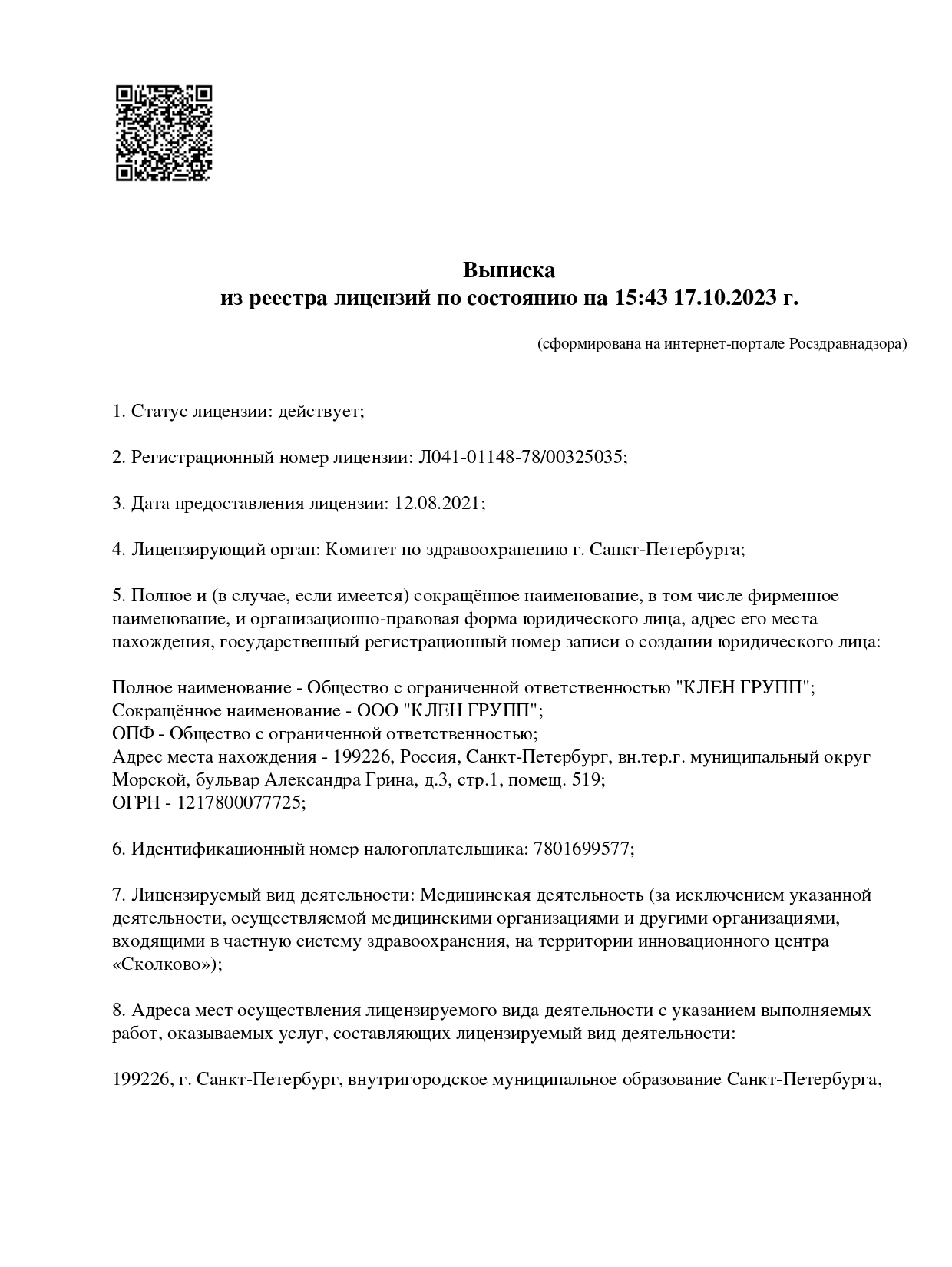 Выписка
из реестра лицензий по состоянию на 15:43 17.10.2023 г.

(сформирована на интернет-портале Росздравнадзора)

1. Статус лицензии: действует;

2. Регистрационный номер лицензии: Л041-01148-78/00325035;

3. Дата предоставления лицензии: 12.08.2021;

4. Лицензирующий орган: Комитет по здравоохранению г. Санкт-Петербурга;

5. Полное и (в случае, если имеется) сокращённое наименование, в том числе фирменное наименование, и организационно-правовая форма юридического лица, адрес его места нахождения, государственный регистрационный номер записи о создании юридического лица:

Полное наименование - Общество с ограниченной ответственностью "КЛЕН ГРУПП";
Сокращённое наименование - ООО "КЛЕН ГРУПП";
ОПФ - Общество с ограниченной ответственностью;
Адрес места нахождения - 199226, Россия, Санкт-Петербург, вн.тер.г. муниципальный округ Морской, бульвар Александра Грина, д.3, стр.1, помещ. 519;
ОГРН - 1217800077725;

6. Идентификационный номер налогоплательщика: 7801699577;

7. Лицензируемый вид деятельности: Медицинская деятельность (за исключением указанной деятельности, осуществляемой медицинскими организациями и другими организациями, входящими в частную систему здравоохранения, на территории инновационного центра «Сколково»);

8. Адреса мест осуществления лицензируемого вида деятельности с указанием выполняемых работ, оказываемых услуг, составляющих лицензируемый вид деятельности:

199226, г. Санкт-Петербург, внутригородское муниципальное образование Санкт-Петербурга,